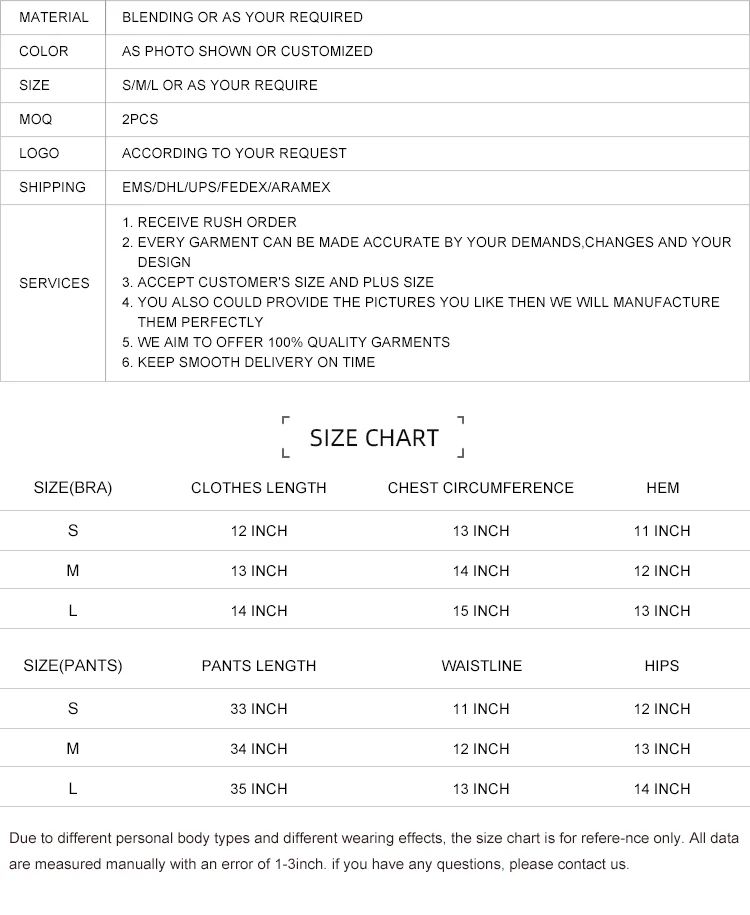 | MATERIAL | BLENDING OR AS YOUR REQUIRED |
|---|---|
| COLOR | AS PHOTO SHOWN OR CUSTOMIZED |
| SIZE | S/M/L OR AS YOUR REQUIRE |
| MOQ | 2PCS |
| LOGO | ACCORDING TO YOUR REQUEST |
| SHIPPING | EMS/DHL/UPS/FEDEX/ARAMEX |
| SERVICES | 1. RECEIVE RUSH ORDER 2. EVERY GARMENT CAN BE MADE ACCURATE BY YOUR DEMANDS,CHANGES AND YOUR DESIGN 3. ACCEPT CUSTOMER'S SIZE AND PLUS SIZE 4. YOU ALSO COULD PROVIDE THE PICTURES YOU LIKE THEN WE WILL MANUFACTURE THEM PERFECTLY 5. WE AIM TO OFFER 100% QUALITY GARMENTS 6. KEEP SMOOTH DELIVERY ON TIME |

SIZE CHART

| SIZE(BRA) | CLOTHES LENGTH | CHEST CIRCUMFERENCE | HEM |
|---|---|---|---|
| S | 12 INCH | 13 INCH | 11 INCH |
| M | 13 INCH | 14 INCH | 12 INCH |
| L | 14 INCH | 15 INCH | 13 INCH |

| SIZE(PANTS) | PANTS LENGTH | WAISTLINE | HIPS |
|---|---|---|---|
| S | 33 INCH | 11 INCH | 12 INCH |
| M | 34 INCH | 12 INCH | 13 INCH |
| L | 35 INCH | 13 INCH | 14 INCH |

Due to different personal body types and different wearing effects, the size chart is for refere-nce only. All data are measured manually with an error of 1-3inch. if you have any questions, please contact us.